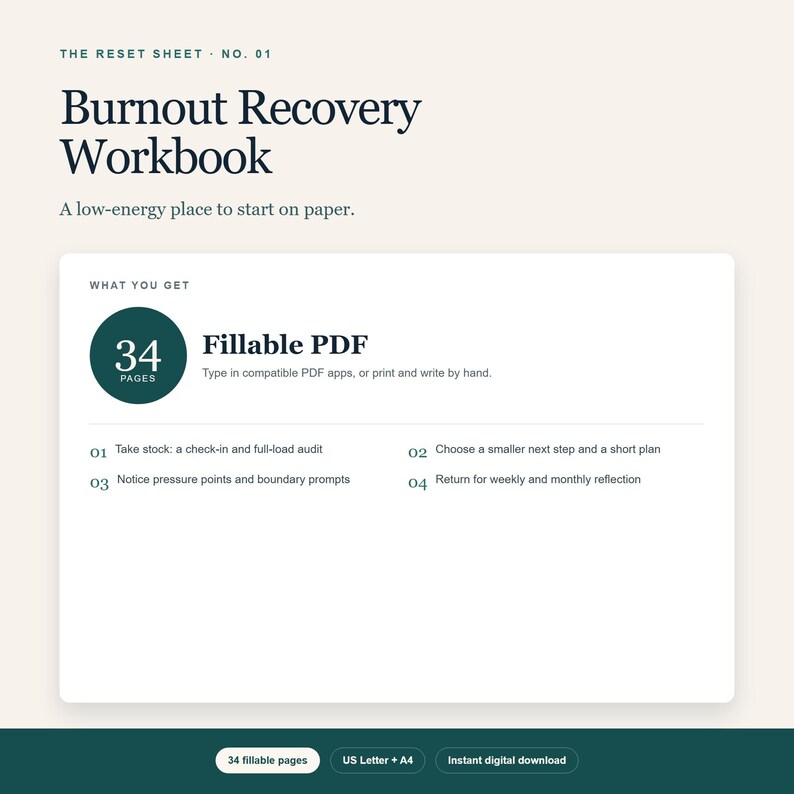 THE RESET SHEET · NO. 01

Burnout Recovery Workbook

A low-energy place to start on paper.

WHAT YOU GET

34 PAGES

Fillable PDF

Type in compatible PDF apps, or print and write by hand.

01 Take stock: a check-in and full-load audit

02 Choose a smaller next step and a short plan

03 Notice pressure points and boundary prompts

04 Return for weekly and monthly reflection

34 fillable pages

US Letter + A4

Instant digital download